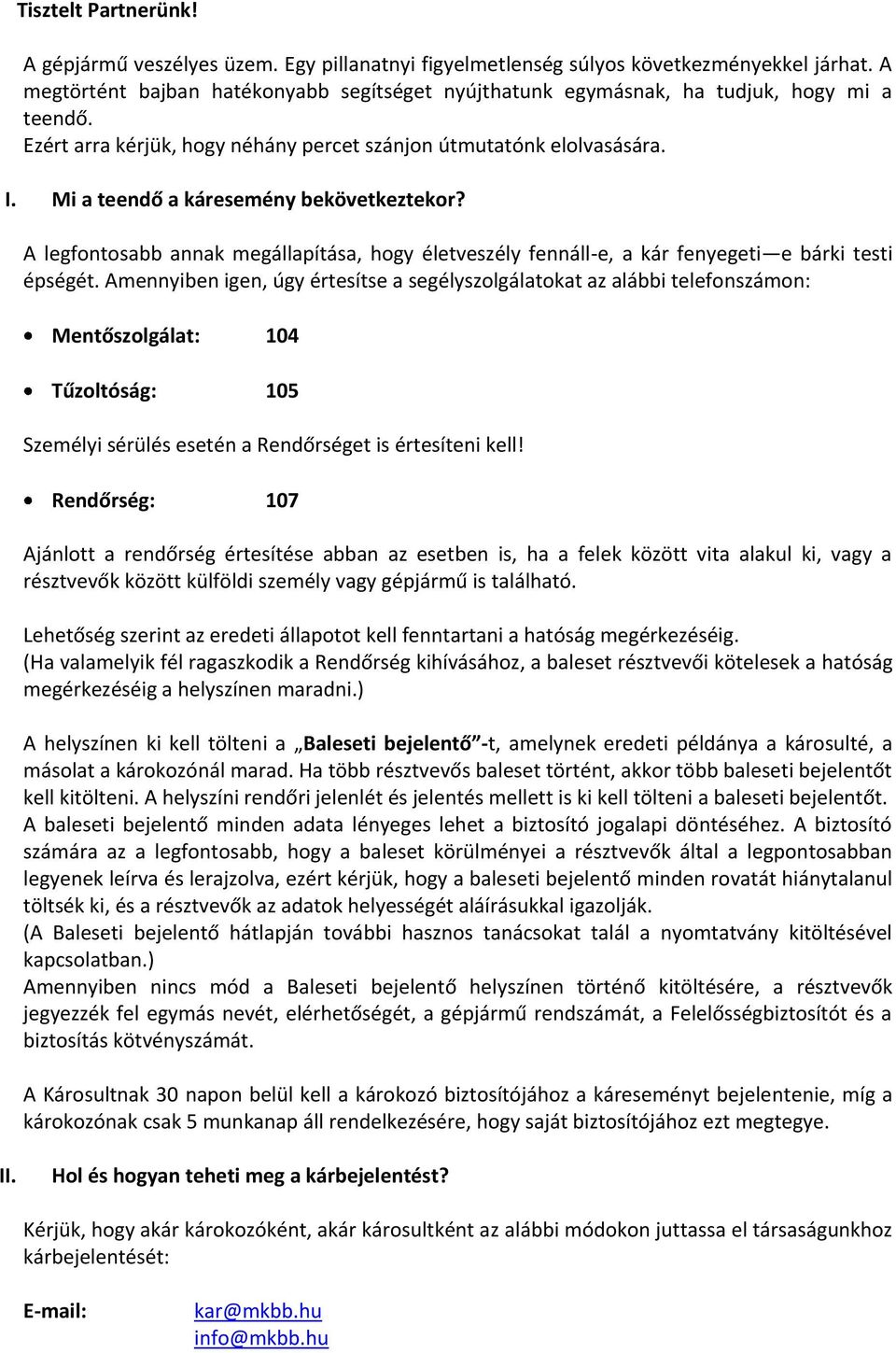 Tisztelt Partnerünk!

A gépjármű veszélyes üzem. Egy pillanatnyi figyelmetlenség súlyos következményekkel járhat. A megtörtént bajban hatékonyabb segítséget nyújthatunk egymásnak, ha tudjuk, hogy mi a teendő.
Ezért arra kérjük, hogy néhány percet szánjon útmutatónk elolvasására.

I. Mi a teendő a káresemény bekövetkeztekor?

A legfontosabb annak megállapítása, hogy életveszély fennáll-e, a kár fenyegeti—e bárki testi épségét. Amennyiben igen, úgy értesítse a segélyszolgálatokat az alábbi telefonszámon:

• Mentőszolgálat: 104

• Tűzoltóság: 105

Személyi sérülés esetén a Rendőrséget is értesíteni kell!

• Rendőrség: 107

Ajánlott a rendőrség értesítése abban az esetben is, ha a felek között vita alakul ki, vagy a résztvevők között külföldi személy vagy gépjármű is található.

Lehetőség szerint az eredeti állapotot kell fenntartani a hatóság megérkezéséig.
(Ha valamelyik fél ragaszkodik a Rendőrség kihívásához, a baleset résztvevői kötelesek a hatóság megérkezéséig a helyszínen maradni.)

A helyszínen ki kell tölteni a „Baleseti bejelentő”-t, amelynek eredeti példánya a károsulté, a másolat a károkozónál marad. Ha több résztvevős baleset történt, akkor több baleseti bejelentőt kell kitölteni. A helyszíni rendőri jelenlét és jelentés mellett is ki kell tölteni a baleseti bejelentőt. A baleseti bejelentő minden adata lényeges lehet a biztosító jogalapi döntéséhez. A biztosító számára az a legfontosabb, hogy a baleset körülményei a résztvevők által a legpontosabban legyenek leírva és lerajzolva, ezért kérjük, hogy a baleseti bejelentő minden rovatát hiánytalanul töltsék ki, és a résztvevők az adatok helyességét aláírásukkal igazolják.
(A Baleseti bejelentő hátlapján további hasznos tanácsokat talál a nyomtatvány kitöltésével kapcsolatban.)
Amennyiben nincs mód a Baleseti bejelentő helyszínen történő kitöltésére, a résztvevők jegyezzék fel egymás nevét, elérhetőségét, a gépjármű rendszámát, a Felelősségbiztosítót és a biztosítás kötvényszámát.

A Károsultnak 30 napon belül kell a károkozó biztosítójához a káreseményt bejelentenie, míg a károkozónak csak 5 munkanap áll rendelkezésére, hogy saját biztosítójához ezt megtegye.

II. Hol és hogyan teheti meg a kárbejelentést?

Kérjük, hogy akár károkozóként, akár károsultként az alábbi módokon juttassa el társaságunkhoz kárbejelentését:

E-mail: kar@mkbb.hu
info@mkbb.hu